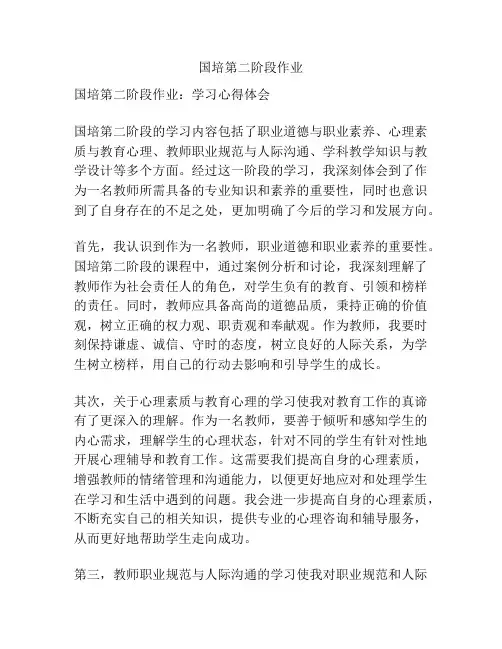 国培第二阶段作业

国培第二阶段作业：学习心得体会

国培第二阶段的学习内容包括了职业道德与职业素养、心理素质与教育心理、教师职业规范与人际沟通、学科教学知识与教学设计等多个方面。经过这一阶段的学习，我深刻体会到了作为一名教师所需具备的专业知识和素养的重要性，同时也意识到了自身存在的不足之处，更加明确了今后的学习和发展方向。

首先，我认识到作为一名教师，职业道德和职业素养的重要性。国培第二阶段的课程中，通过案例分析和讨论，我深刻理解了教师作为社会责任人的角色，对学生负有的教育、引领和榜样的责任。同时，教师应具备高尚的道德品质，秉持正确的价值观，树立正确的权力观、职责观和奉献观。作为教师，我要时刻保持谦虚、诚信、守时的态度，树立良好的人际关系，为学生树立榜样，用自己的行动去影响和引导学生的成长。

其次，关于心理素质与教育心理的学习使我对教育工作的真谛有了更深入的理解。作为一名教师，要善于倾听和感知学生的内心需求，理解学生的心理状态，针对不同的学生有针对性地开展心理辅导和教育工作。这需要我们提高自身的心理素质，增强教师的情绪管理和沟通能力，以便更好地应对和处理学生在学习和生活中遇到的问题。我会进一步提高自身的心理素质，不断充实自己的相关知识，提供专业的心理咨询和辅导服务，从而更好地帮助学生走向成功。

第三，教师职业规范与人际沟通的学习使我对职业规范和人际